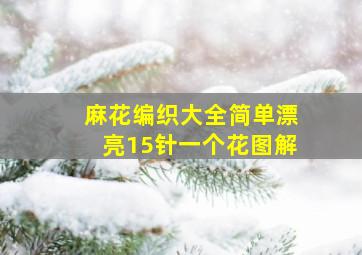 麻花编织大全简单漂亮15针一个花图解